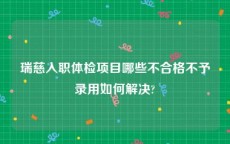 瑞慈入职体检项目哪些不合格不予录用如何解决?